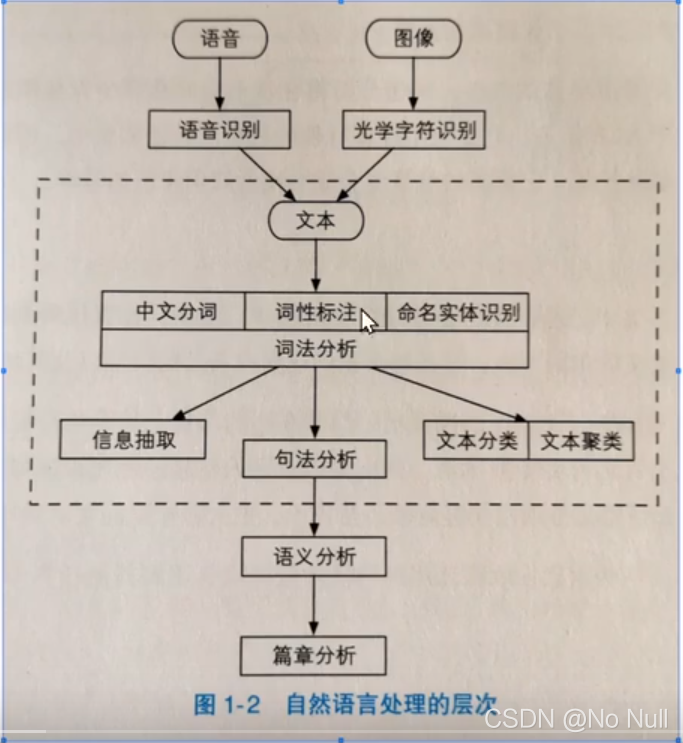 语音

图像

语音识别

光学字符识别

文本

中文分词

词性标注

命名实体识别

词法分析

信息抽取

句法分析

文本分类

文本聚类

语义分析

篇章分析

图 1-2 自然语言处理的层次

CSDN @No Null